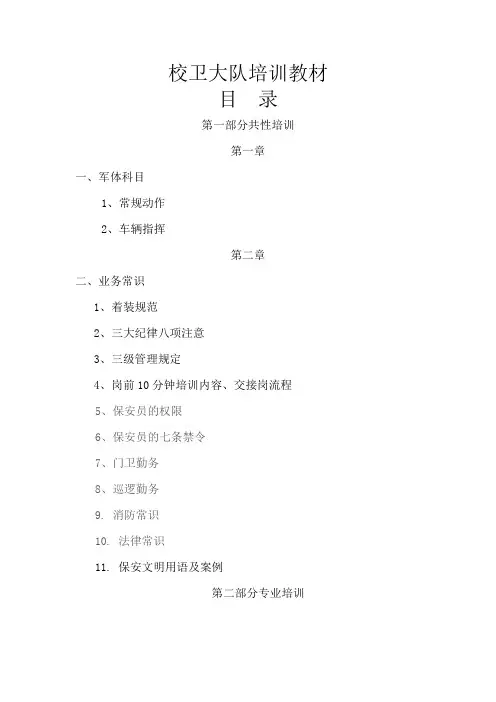 校卫大队培训教材

目 录

第一部分共性培训

第一章

一、军体科目

1、常规动作

2、车辆指挥

第二章

二、业务常识

1、着装规范

2、三大纪律八项注意

3、三级管理规定

4、岗前10分钟培训内容、交接岗流程

5、保安员的权限

6、保安员的七条禁令

7、门卫勤务

8、巡逻勤务

9. 消防常识

10. 法律常识

11. 保安文明用语及案例

第二部分专业培训